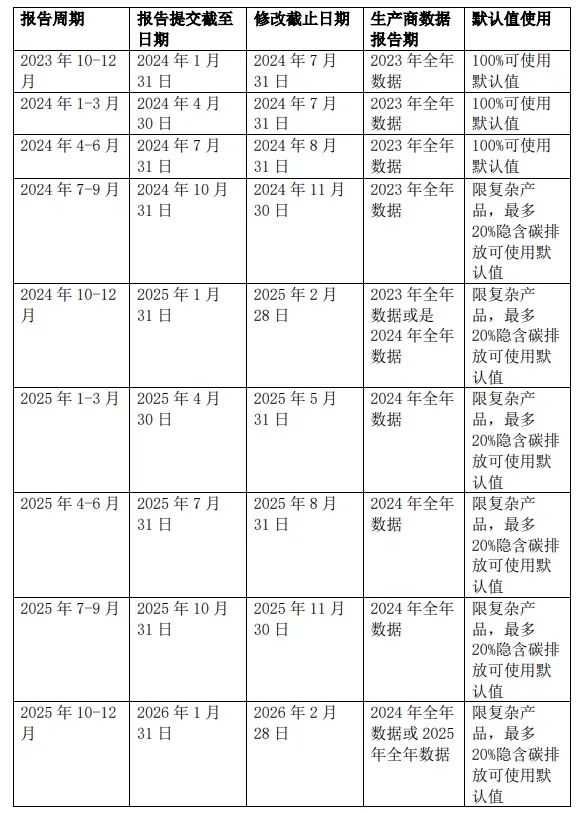 | 报告周期 | 报告提交截至日期 | 修改截止日期 | 生产商数据报告期 | 默认值使用 |
|---|---|---|---|---|
| 2023 年 10-12 月 | 2024 年 1 月 31 日 | 2024 年 7 月 31 日 | 2023 年全年数据 | 100%可使用默认值 |
| 2024 年 1-3 月 | 2024 年 4 月 30 日 | 2024 年 7 月 31 日 | 2023 年全年数据 | 100%可使用默认值 |
| 2024 年 4-6 月 | 2024 年 7 月 31 日 | 2024 年 8 月 31 日 | 2023 年全年数据 | 100%可使用默认值 |
| 2024 年 7-9 月 | 2024 年 10 月 31 日 | 2024 年 11 月 30 日 | 2023 年全年数据 | 限复杂产品，最多 20%隐含碳排放可使用默认值 |
| 2024 年 10-12 月 | 2025 年 1 月 31 日 | 2025 年 2 月 28 日 | 2023 年全年数据或是 2024 年全年数据 | 限复杂产品，最多 20%隐含碳排放可使用默认值 |
| 2025 年 1-3 月 | 2025 年 4 月 30 日 | 2025 年 5 月 31 日 | 2024 年全年数据 | 限复杂产品，最多 20%隐含碳排放可使用默认值 |
| 2025 年 4-6 月 | 2025 年 7 月 31 日 | 2025 年 8 月 31 日 | 2024 年全年数据 | 限复杂产品，最多 20%隐含碳排放可使用默认值 |
| 2025 年 7-9 月 | 2025 年 10 月 31 日 | 2025 年 11 月 30 日 | 2024 年全年数据 | 限复杂产品，最多 20%隐含碳排放可使用默认值 |
| 2025 年 10-12 月 | 2026 年 1 月 31 日 | 2026 年 2 月 28 日 | 2024 年全年数据或 2025 年全年数据 | 限复杂产品，最多 20%隐含碳排放可使用默认值 |